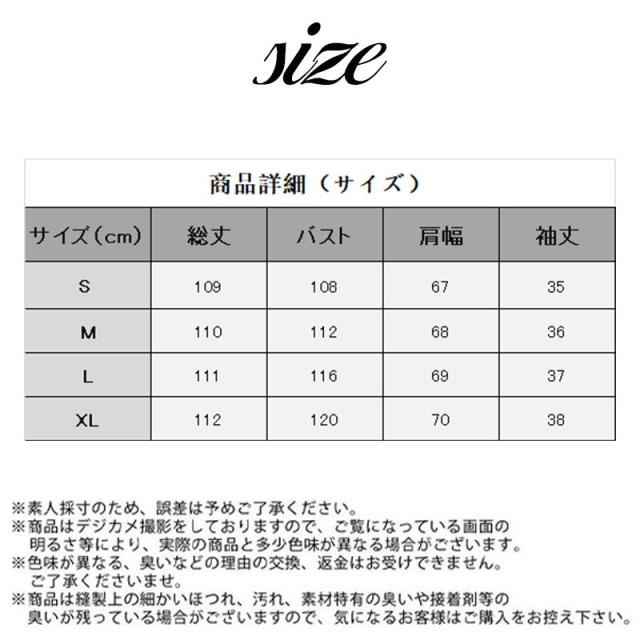 size

商品詳細（サイズ）

| サイズ（cm） | 総丈 | バスト | 肩幅 | 袖丈 |
|---|---|---|---|---|
| S | 109 | 108 | 67 | 35 |
| M | 110 | 112 | 68 | 36 |
| L | 111 | 116 | 69 | 37 |
| XL | 112 | 120 | 70 | 38 |

※素人採寸のため、誤差は予めご了承ください。
※商品はデジカメ撮影をしておりますので、ご覧になっている画面の明るさ等により、実際の商品と多少色味が異なる場合がございます。
※色味が異なる、臭いなどの理由の交換、返金はお受けできません。ご了承くださいませ。
※商品は縫製上の細かいほつれ、汚れ、素材特有の臭いや接着剤等の臭いが残っている場合がございますので、気になるお客様はご購入をお控え下さい。